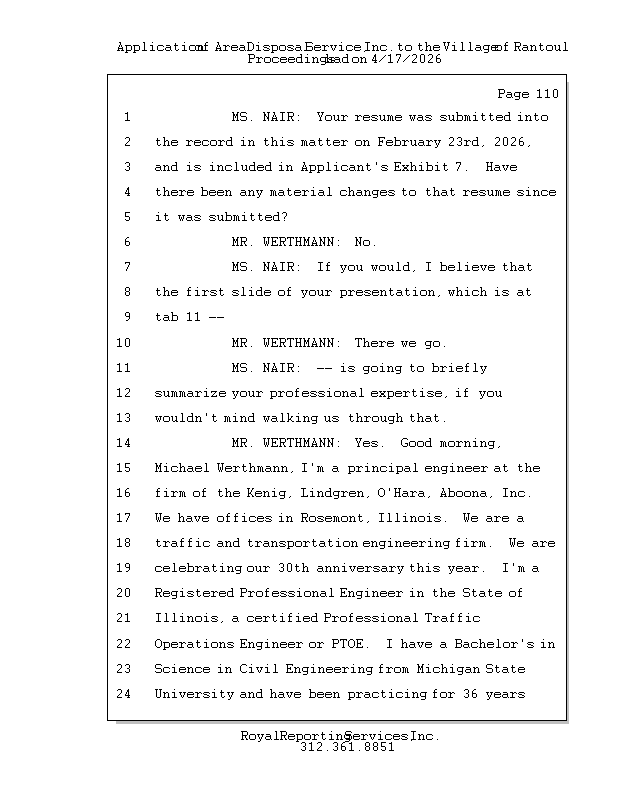 Application of Area Disposal Service Inc. to the Village of Rantoul
Proceedings had on 4/17/2026

Page 110

1 MS. NAIR: Your resume was submitted into

2 the record in this matter on February 23rd, 2026,

3 and is included in Applicant's Exhibit 7. Have

4 there been any material changes to that resume since

5 it was submitted?

6 MR. WERTHMANN: No.

7 MS. NAIR: If you would, I believe that

8 the first slide of your presentation, which is at

9 tab 11 --

10 MR. WERTHMANN: There we go.

11 MS. NAIR: -- is going to briefly

12 summarize your professional expertise, if you

13 wouldn't mind walking us through that.

14 MR. WERTHMANN: Yes. Good morning,

15 Michael Werthmann, I'm a principal engineer at the

16 firm of the Kenig, Lindgren, O'Hara, Aboona, Inc.

17 We have offices in Rosemont, Illinois. We are a

18 traffic and transportation engineering firm. We are

19 celebrating our 30th anniversary this year. I'm a

20 Registered Professional Engineer in the State of

21 Illinois, a certified Professional Traffic

22 Operations Engineer or PTOE. I have a Bachelor's in

23 Science in Civil Engineering from Michigan State

24 University and have been practicing for 36 years

Royal Reporting Services Inc.
312.361.8851